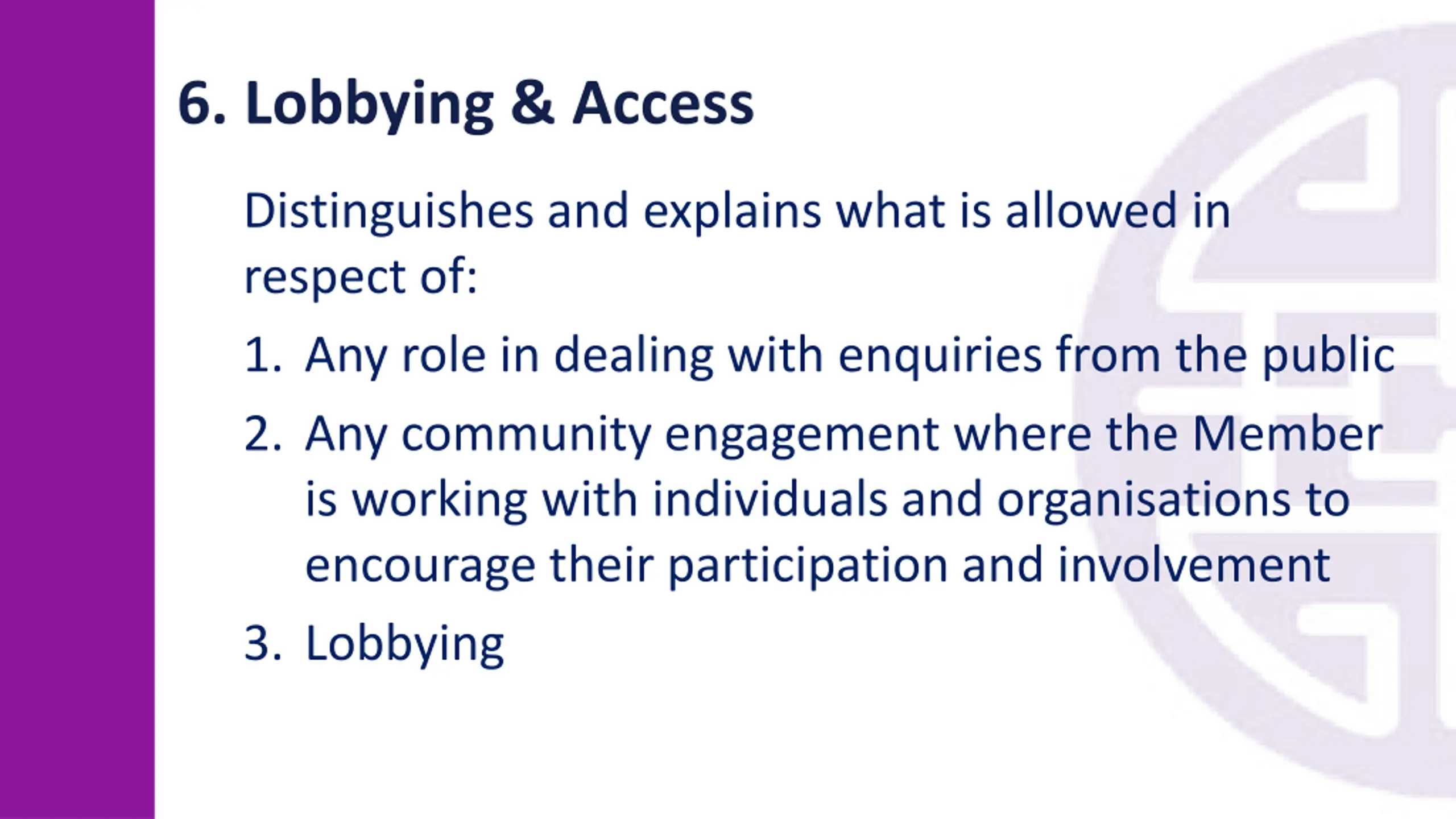 6. Lobbying & Access

Distinguishes and explains what is allowed in respect of:

1. Any role in dealing with enquiries from the public
2. Any community engagement where the Member is working with individuals and organisations to encourage their participation and involvement
3. Lobbying